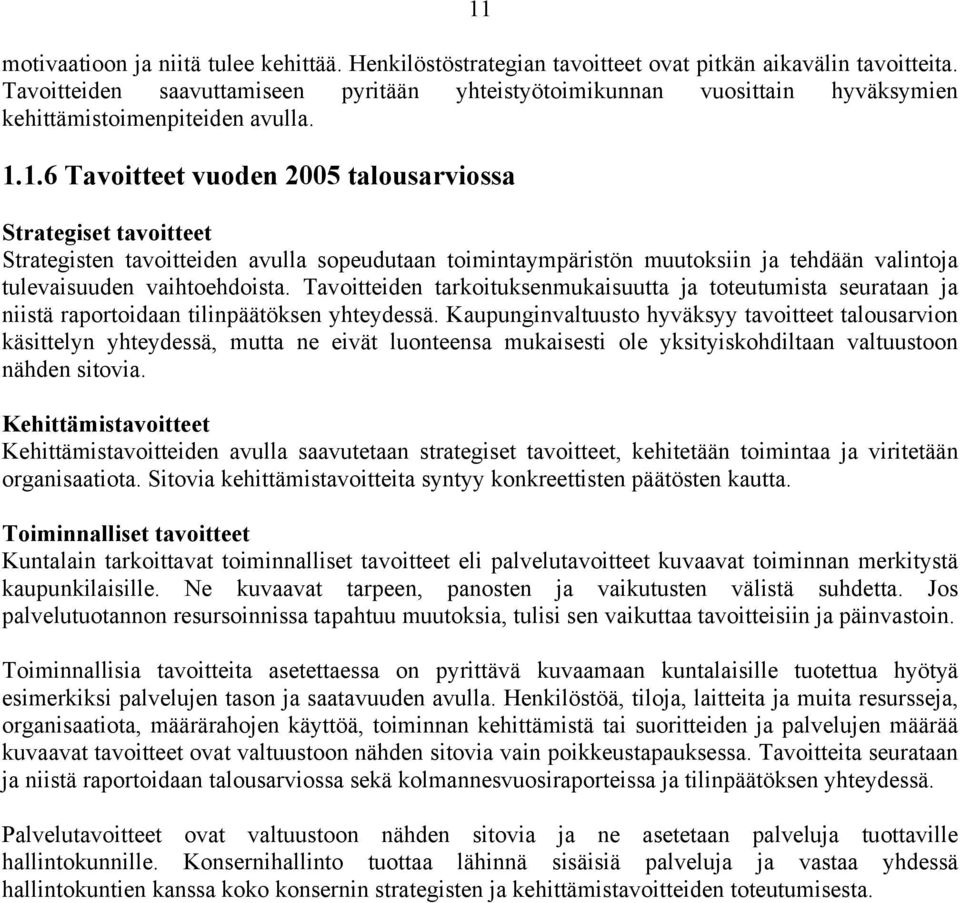 11

motivaatioon ja niitä tulee kehittää. Henkilöstöstrategian tavoitteet ovat pitkän aikavälin tavoitteita. Tavoitteiden saavuttamiseen pyritään yhteistyötoimikunnan vuosittain hyväksymien kehittämistoimenpiteiden avulla.

1.1.6 Tavoitteet vuoden 2005 talousarviossa

Strategiset tavoitteet
Strategisten tavoitteiden avulla sopeudutaan toimintaympäristön muutoksiin ja tehdään valintoja tulevaisuuden vaihtoehdoista. Tavoitteiden tarkoituksenmukaisuutta ja toteutumista seurataan ja niistä raportoidaan tilinpäätöksen yhteydessä. Kaupunginvaltuusto hyväksyy tavoitteet talousarvion käsittelyn yhteydessä, mutta ne eivät luonteensa mukaisesti ole yksityiskohdiltaan valtuustoon nähden sitovia.

Kehittämistavoitteet
Kehittämistavoitteiden avulla saavutetaan strategiset tavoitteet, kehitetään toimintaa ja viritetään organisaatiota. Sitovia kehittämistavoitteita syntyy konkreettisten päätösten kautta.

Toiminnalliset tavoitteet
Kuntalain tarkoittavat toiminnalliset tavoitteet eli palvelutavoitteet kuvaavat toiminnan merkitystä kaupunkilaisille. Ne kuvaavat tarpeen, panosten ja vaikutusten välistä suhdetta. Jos palvelutuotannon resursoinnissa tapahtuu muutoksia, tulisi sen vaikuttaa tavoitteisiin ja päinvastoin.

Toiminnallisia tavoitteita asetettaessa on pyrittävä kuvaamaan kuntalaisille tuotettua hyötyä esimerkiksi palvelujen tason ja saatavuuden avulla. Henkilöstöä, tiloja, laitteita ja muita resursseja, organisaatiota, määrärahojen käyttöä, toiminnan kehittämistä tai suoritteiden ja palvelujen määrää kuvaavat tavoitteet ovat valtuustoon nähden sitovia vain poikkeustapauksessa. Tavoitteita seurataan ja niistä raportoidaan talousarviossa sekä kolmannesvuosiraporteissa ja tilinpäätöksen yhteydessä.

Palvelutavoitteet ovat valtuustoon nähden sitovia ja ne asetetaan palveluja tuottaville hallintokunnille. Konsernihallinto tuottaa lähinnä sisäisiä palveluja ja vastaa yhdessä hallintokuntien kanssa koko konsernin strategisten ja kehittämistavoitteiden toteutumisesta.